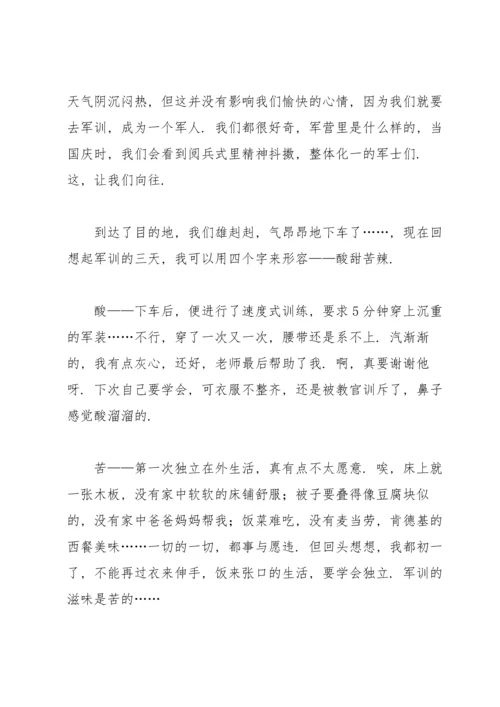 天气阴沉闷热，但这并没有影响我们愉快的心情，因为我们就要去军训，成为一个军人．我们都很好奇，军营里是什么样的，当国庆时，我们会看到阅兵式里精神抖擞，整体化一的军士们．这，让我们向往．

到达了目的地，我们雄赳赳，气昂昂地下车了……，现在回想起军训的三天，我可以用四个字来形容——酸甜苦辣．

酸——下车后，便进行了速度式训练，要求5分钟穿上沉重的军装……不行，穿了一次又一次，腰带还是系不上．汽渐渐的，我有点灰心，还好，老师最后帮助了我．啊，真要谢谢他呀．下次自己要学会，可衣服不整齐，还是被教官训斥了，鼻子感觉酸溜溜的．

苦——第一次独立在外生活，真有点不太愿意．唉，床上就一张木板，没有家中软软的床铺舒服；被子要叠得像豆腐块似的，没有家中爸爸妈妈帮我；饭菜难吃，没有麦当劳，肯德基的西餐美味……一切的一切，都事与愿违．但回头想想，我都初一了，不能再过衣来伸手，饭来张口的生活，要学会独立．军训的滋味是苦的……